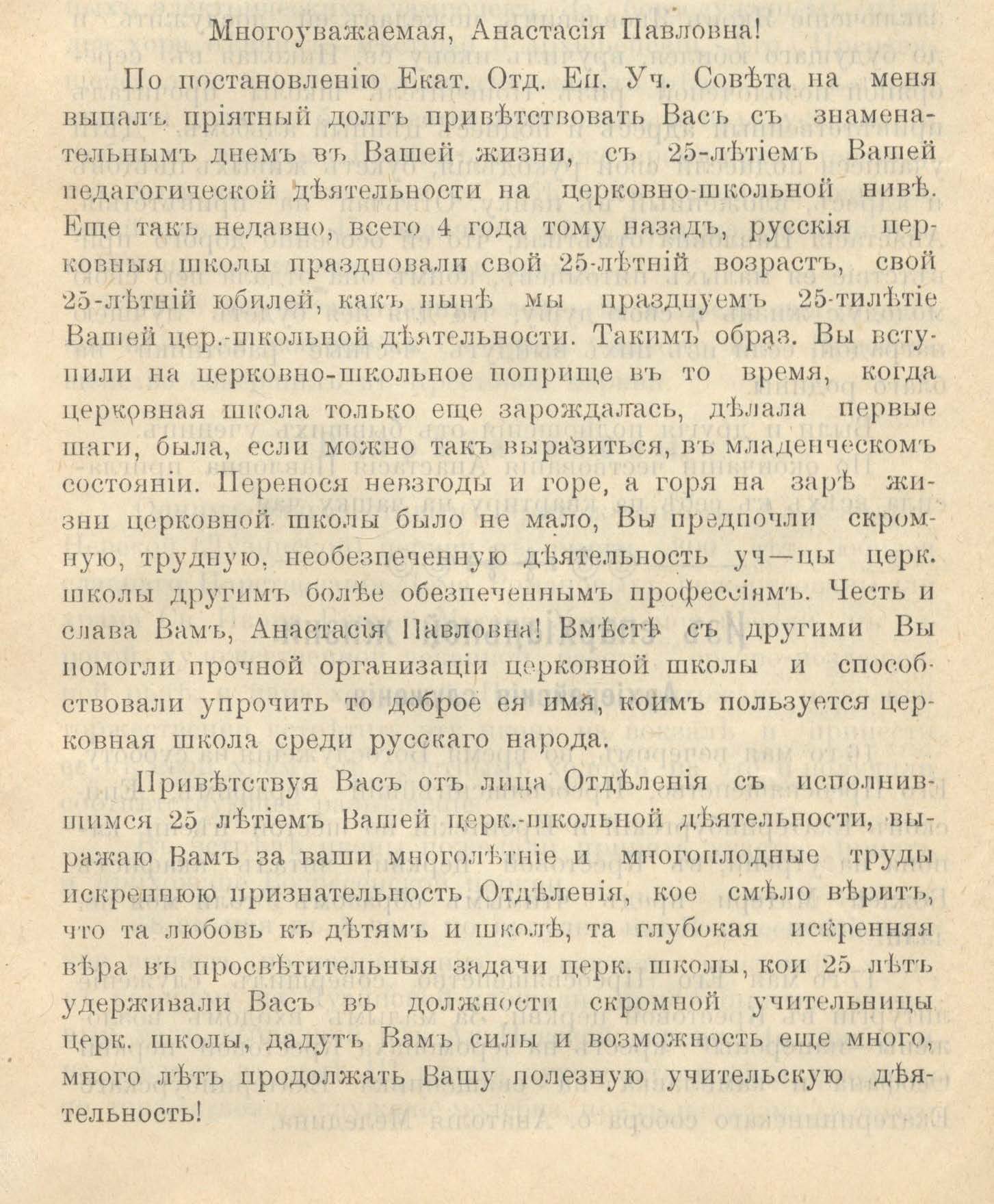 Многоуважаемая, Анастасія Павловна!

По постановленію Екат. Отд. Еп. Уч. Совѣта на меня выпалъ пріятный долгъ привѣтствовать Васъ съ знаменательнымъ днемъ въ Вашей жизни, съ 25-лѣтіемъ Вашей педагогической дѣятельности на церковно-школьной нивѣ. Еще такъ недавно, всего 4 года тому назадъ, русскія церковныя школы праздновали свой 25-лѣтній возрастъ, свой 25-лѣтній юбилей, какъ нынѣ мы празднуемъ 25-тилѣтіе Вашей цер.-школьной дѣятельности. Такимъ образ. Вы вступили на церковно-школьное поприще въ то время, когда церковная школа только еще зарождалась, дѣлала первые шаги, была, если можно такъ выразиться, въ младенческомъ состояніи. Перенося невзгоды и горе, а горя на зарѣ жизни церковной школы было не мало, Вы предпочли скромную, трудную, необезпеченную дѣятельность уч—цы церк. школы другимъ болѣе обезпеченнымъ профессіямъ. Честь и слава Вамъ, Анастасія Павловна! Вмѣстѣ съ другими Вы помогли прочной организаціи церковной школы и способствовали упрочить то доброе ея имя, коимъ пользуется церковная школа среди русскаго народа.

Привѣтствуя Васъ отъ лица Отдѣленія съ исполнившимся 25 лѣтіемъ Вашей церк.-школьной дѣятельности, выражаю Вамъ за ваши многолѣтніе и многоплодные труды искреннюю признательность Отдѣленія, кое смѣло вѣритъ, что та любовь къ дѣтямъ и школѣ, та глубокая искренняя вѣра въ просвѣтительныя задачи церк. школы, кои 25 лѣтъ удерживали Васъ въ должности скромной учительницы церк. школы, дадутъ Вамъ силы и возможность еще много, много лѣтъ продолжать Вашу полезную учительскую дѣятельность!